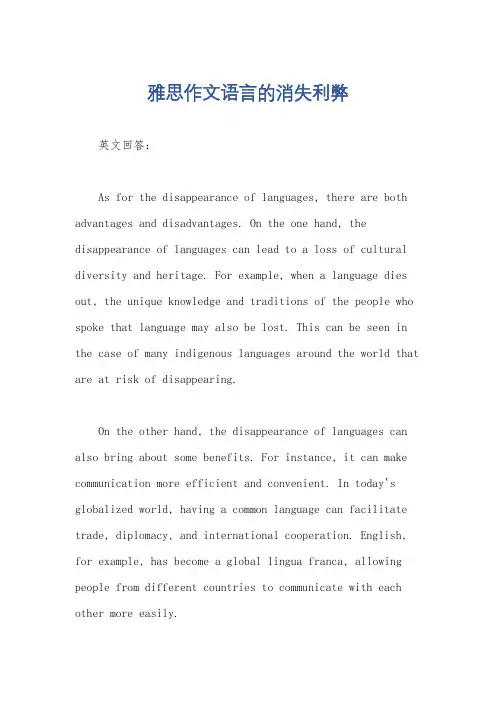 雅思作文语言的消失利弊

英文回答：

As for the disappearance of languages, there are both advantages and disadvantages. On the one hand, the disappearance of languages can lead to a loss of cultural diversity and heritage. For example, when a language dies out, the unique knowledge and traditions of the people who spoke that language may also be lost. This can be seen in the case of many indigenous languages around the world that are at risk of disappearing.

On the other hand, the disappearance of languages can also bring about some benefits. For instance, it can make communication more efficient and convenient. In today's globalized world, having a common language can facilitate trade, diplomacy, and international cooperation. English, for example, has become a global lingua franca, allowing people from different countries to communicate with each other more easily.